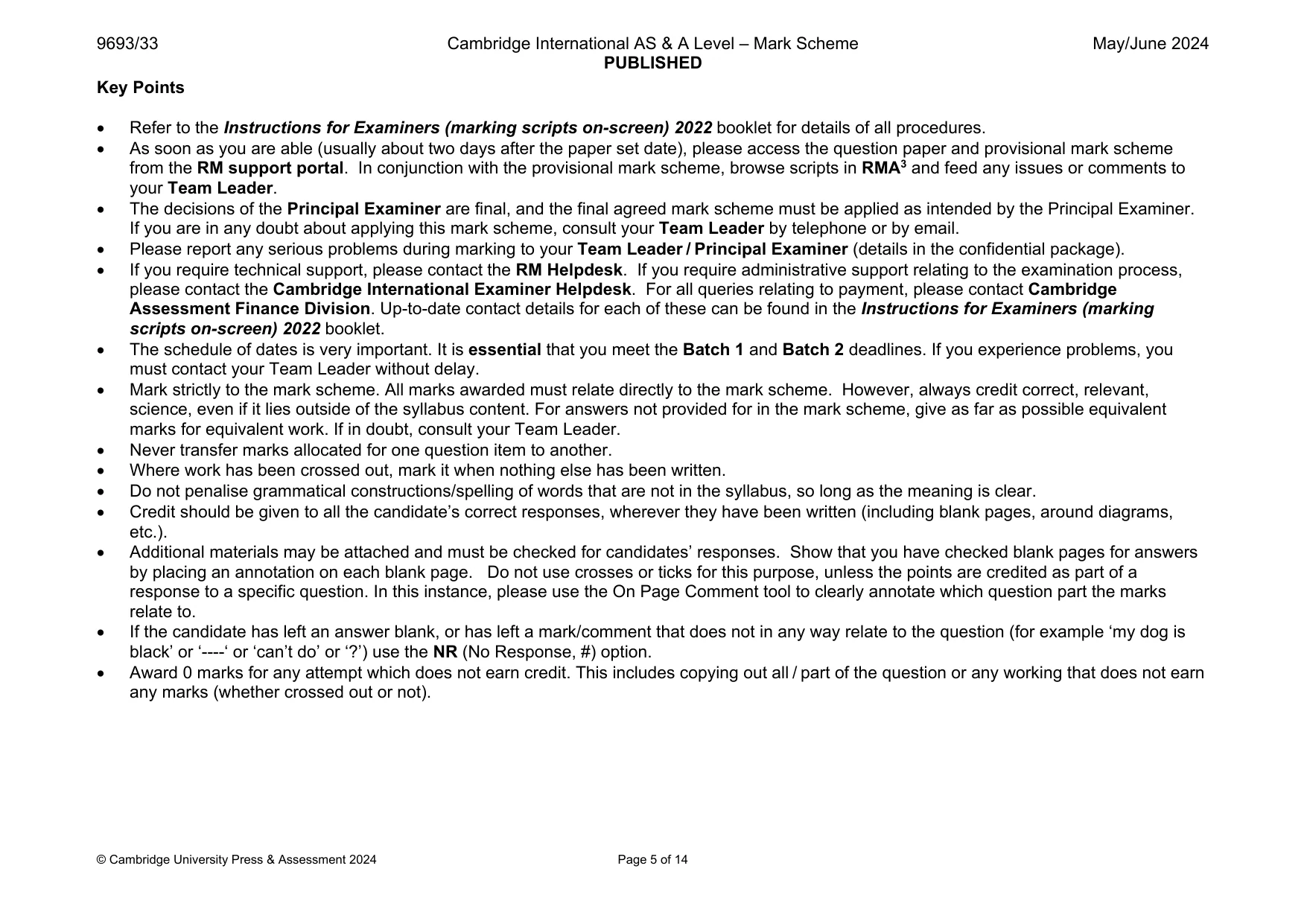 9693/33 Cambridge International AS & A Level – Mark Scheme PUBLISHED May/June 2024

Key Points

• Refer to the Instructions for Examiners (marking scripts on-screen) 2022 booklet for details of all procedures.
• As soon as you are able (usually about two days after the paper set date), please access the question paper and provisional mark scheme from the RM support portal. In conjunction with the provisional mark scheme, browse scripts in RMA$^{3}$ and feed any issues or comments to your Team Leader.
• The decisions of the Principal Examiner are final, and the final agreed mark scheme must be applied as intended by the Principal Examiner. If you are in any doubt about applying this mark scheme, consult your Team Leader by telephone or by email.
• Please report any serious problems during marking to your Team Leader / Principal Examiner (details in the confidential package).
• If you require technical support, please contact the RM Helpdesk. If you require administrative support relating to the examination process, please contact the Cambridge International Examiner Helpdesk. For all queries relating to payment, please contact Cambridge Assessment Finance Division. Up-to-date contact details for each of these can be found in the Instructions for Examiners (marking scripts on-screen) 2022 booklet.
• The schedule of dates is very important. It is essential that you meet the Batch 1 and Batch 2 deadlines. If you experience problems, you must contact your Team Leader without delay.
• Mark strictly to the mark scheme. All marks awarded must relate directly to the mark scheme. However, always credit correct, relevant, science, even if it lies outside of the syllabus content. For answers not provided for in the mark scheme, give as far as possible equivalent marks for equivalent work. If in doubt, consult your Team Leader.
• Never transfer marks allocated for one question item to another.
• Where work has been crossed out, mark it when nothing else has been written.
• Do not penalise grammatical constructions/spelling of words that are not in the syllabus, so long as the meaning is clear.
• Credit should be given to all the candidate's correct responses, wherever they have been written (including blank pages, around diagrams, etc.).
• Additional materials may be attached and must be checked for candidates' responses. Show that you have checked blank pages for answers by placing an annotation on each blank page. Do not use crosses or ticks for this purpose, unless the points are credited as part of a response to a specific question. In this instance, please use the On Page Comment tool to clearly annotate which question part the marks relate to.
• If the candidate has left an answer blank, or has left a mark/comment that does not in any way relate to the question (for example 'my dog is black' or '----' or 'can't do' or '?') use the NR (No Response, #) option.
• Award 0 marks for any attempt which does not earn credit. This includes copying out all / part of the question or any working that does not earn any marks (whether crossed out or not).

© Cambridge University Press & Assessment 2024 Page 5 of 14